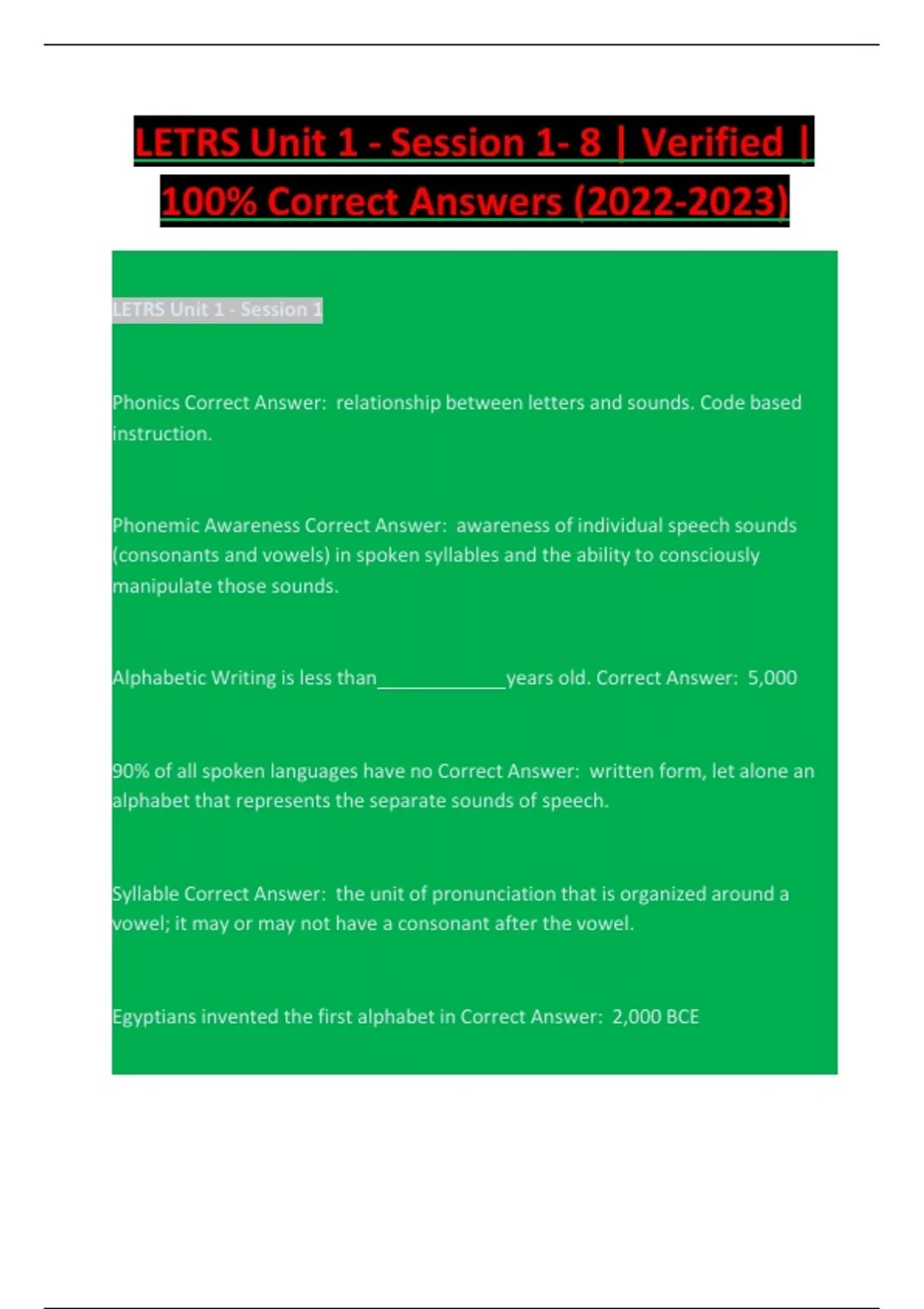 LETRS Unit 1 - Session 1- 8 | Verified | 100% Correct Answers (2022-2023)

LETRS Unit 1 - Session 1

Phonics Correct Answer: relationship between letters and sounds. Code based instruction.

Phonemic Awareness Correct Answer: awareness of individual speech sounds (consonants and vowels) in spoken syllables and the ability to consciously manipulate those sounds.

Alphabetic Writing is less than____years old. Correct Answer: 5,000

90% of all spoken languages have no Correct Answer: written form, let alone an alphabet that represents the separate sounds of speech.

Syllable Correct Answer: the unit of pronunciation that is organized around a vowel; it may or may not have a consonant after the vowel.

Egyptians invented the first alphabet in Correct Answer: 2,000 BCE